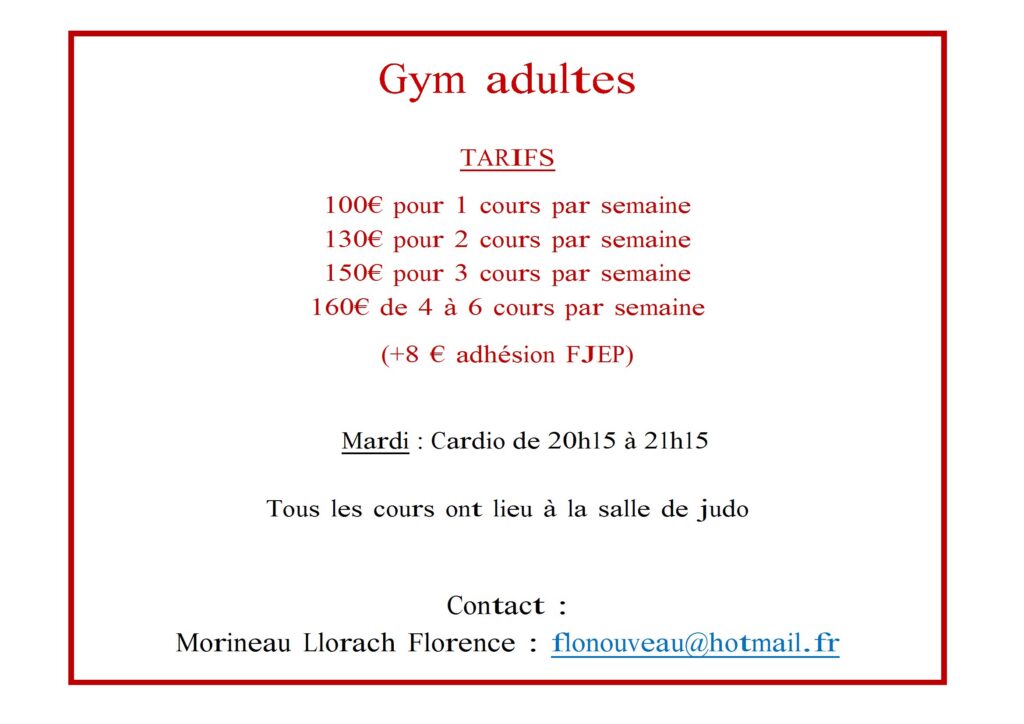 Gym adultes

TARIFS

100€ pour 1 cours par semaine
130€ pour 2 cours par semaine
150€ pour 3 cours par semaine
160€ de 4 à 6 cours par semaine

(+8 € adhésion FJEP)

Mardi : Cardio de 20h15 à 21h15

Tous les cours ont lieu à la salle de judo

Contact :
Morineau Llorach Florence : flonouveau@hotmail.fr